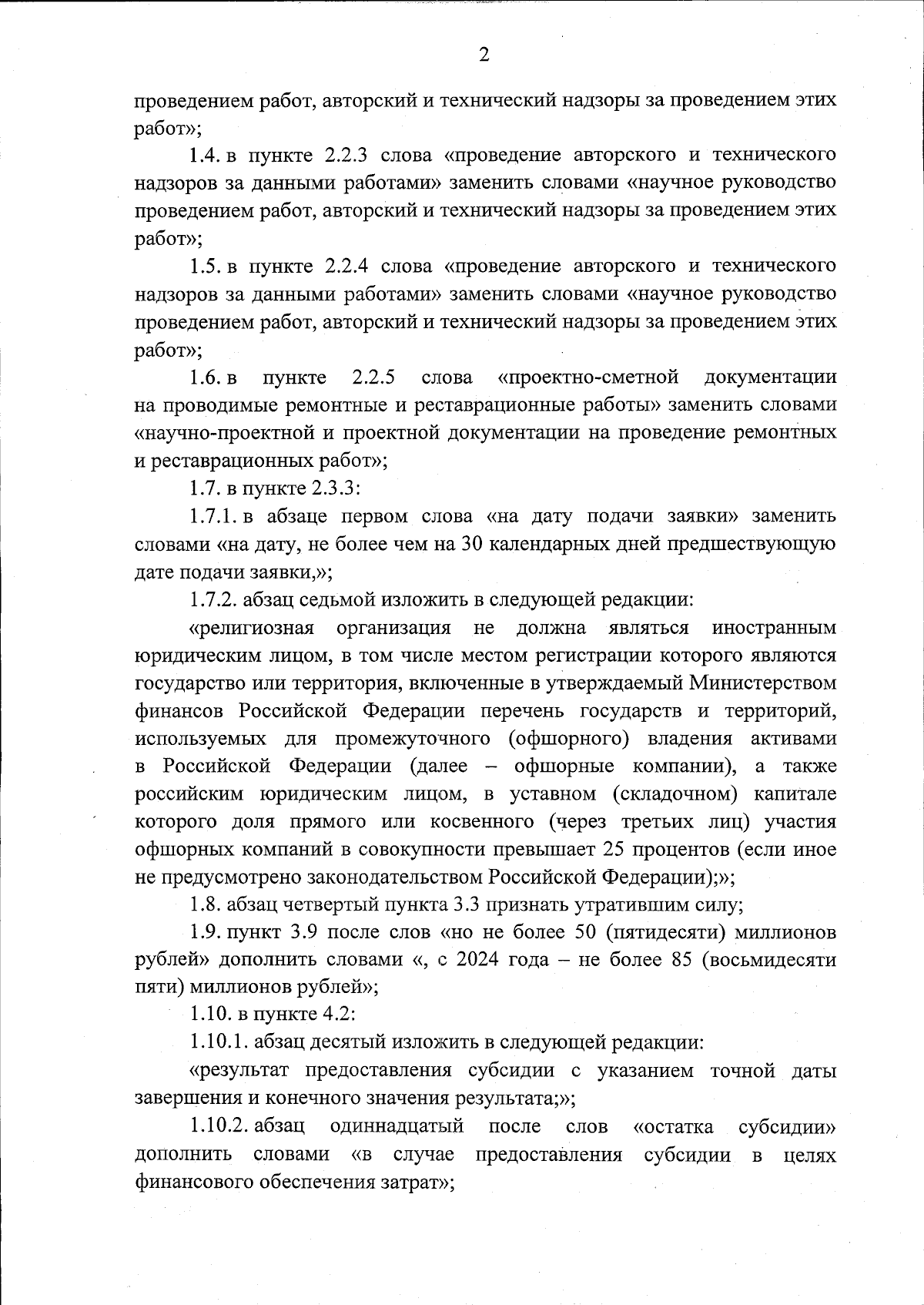 2

проведением работ, авторский и технический надзоры за проведением этих работ»;

1.4. в пункте 2.2.3 слова «проведение авторского и технического надзоров за данными работами» заменить словами «научное руководство проведением работ, авторский и технический надзоры за проведением этих работ»;

1.5. в пункте 2.2.4 слова «проведение авторского и технического надзоров за данными работами» заменить словами «научное руководство проведением работ, авторский и технический надзоры за проведением этих работ»;

1.6. в пункте 2.2.5 слова «проектно-сметной документации на проводимые ремонтные и реставрационные работы» заменить словами «научно-проектной и проектной документации на проведение ремонтных и реставрационных работ»;

1.7. в пункте 2.3.3:

1.7.1. в абзаце первом слова «на дату подачи заявки» заменить словами «на дату, не более чем на 30 календарных дней предшествующую дате подачи заявки,»;

1.7.2. абзац седьмой изложить в следующей редакции:

«религиозная организация не должна являться иностранным юридическим лицом, в том числе местом регистрации которого являются государство или территория, включенные в утверждаемый Министерством финансов Российской Федерации перечень государств и территорий, используемых для промежуточного (офшорного) владения активами в Российской Федерации (далее – офшорные компании), а также российским юридическим лицом, в уставном (складочном) капитале которого доля прямого или косвенного (через третьих лиц) участия офшорных компаний в совокупности превышает 25 процентов (если иное не предусмотрено законодательством Российской Федерации);»;

1.8. абзац четвертый пункта 3.3 признать утратившим силу;

1.9. пункт 3.9 после слов «но не более 50 (пятидесяти) миллионов рублей» дополнить словами «, с 2024 года – не более 85 (восьмидесяти пяти) миллионов рублей»;

1.10. в пункте 4.2:

1.10.1. абзац десятый изложить в следующей редакции:

«результат предоставления субсидии с указанием точной даты завершения и конечного значения результата;»;

1.10.2. абзац одиннадцатый после слов «остатка субсидии» дополнить словами «в случае предоставления субсидии в целях финансового обеспечения затрат»;